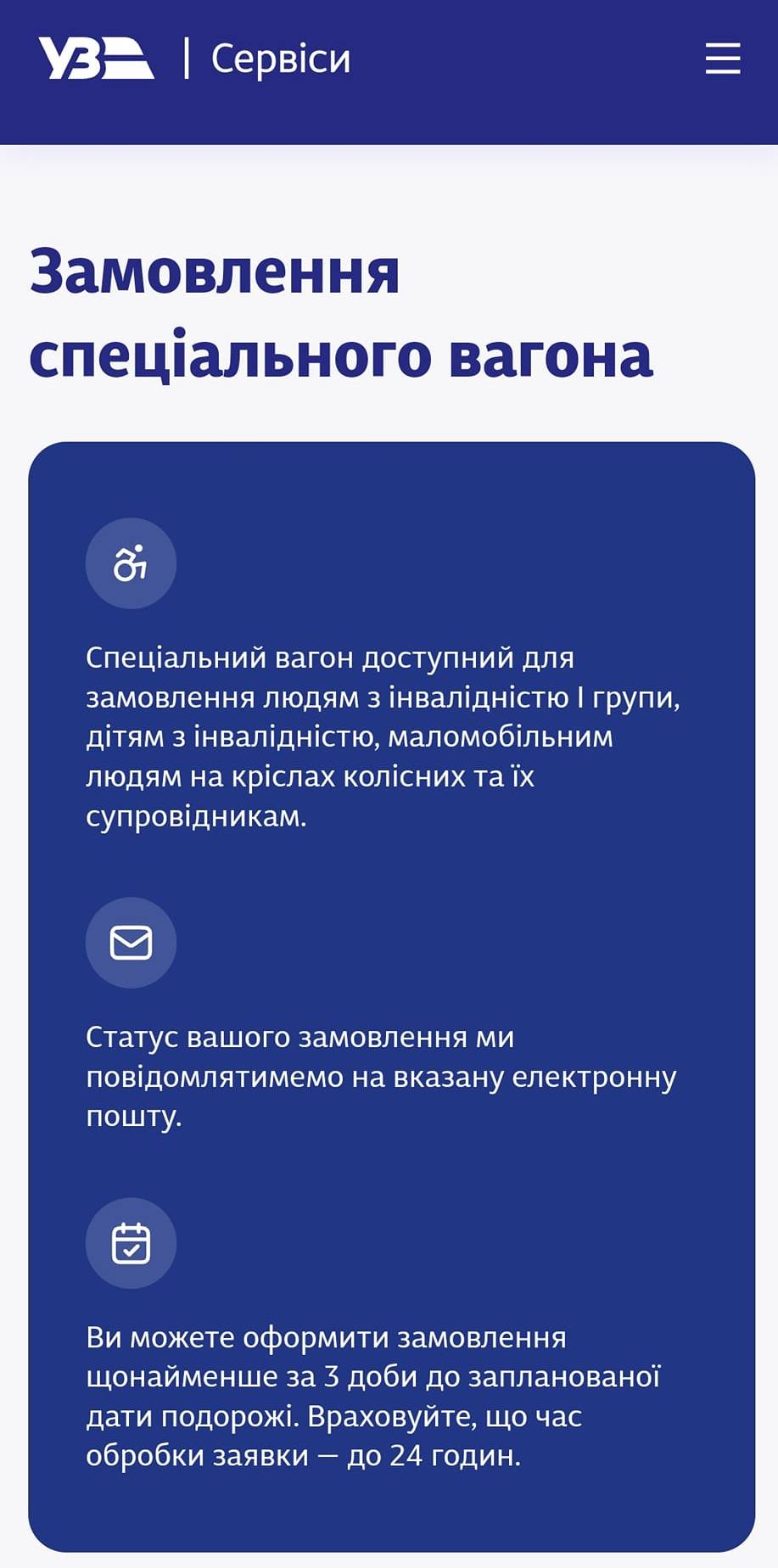 УЗ | Сервіси

Замовлення спеціального вагона

Спеціальний вагон доступний для замовлення людям з інвалідністю I групи, дітям з інвалідністю, маломобільним людям на кріслах колісних та їх супровідникам.

Статус вашого замовлення ми повідомлятимемо на вказану електронну пошту.

Ви можете оформити замовлення щонайменше за 3 доби до запланованої дати подорожі. Враховуйте, що час обробки заявки — до 24 годин.